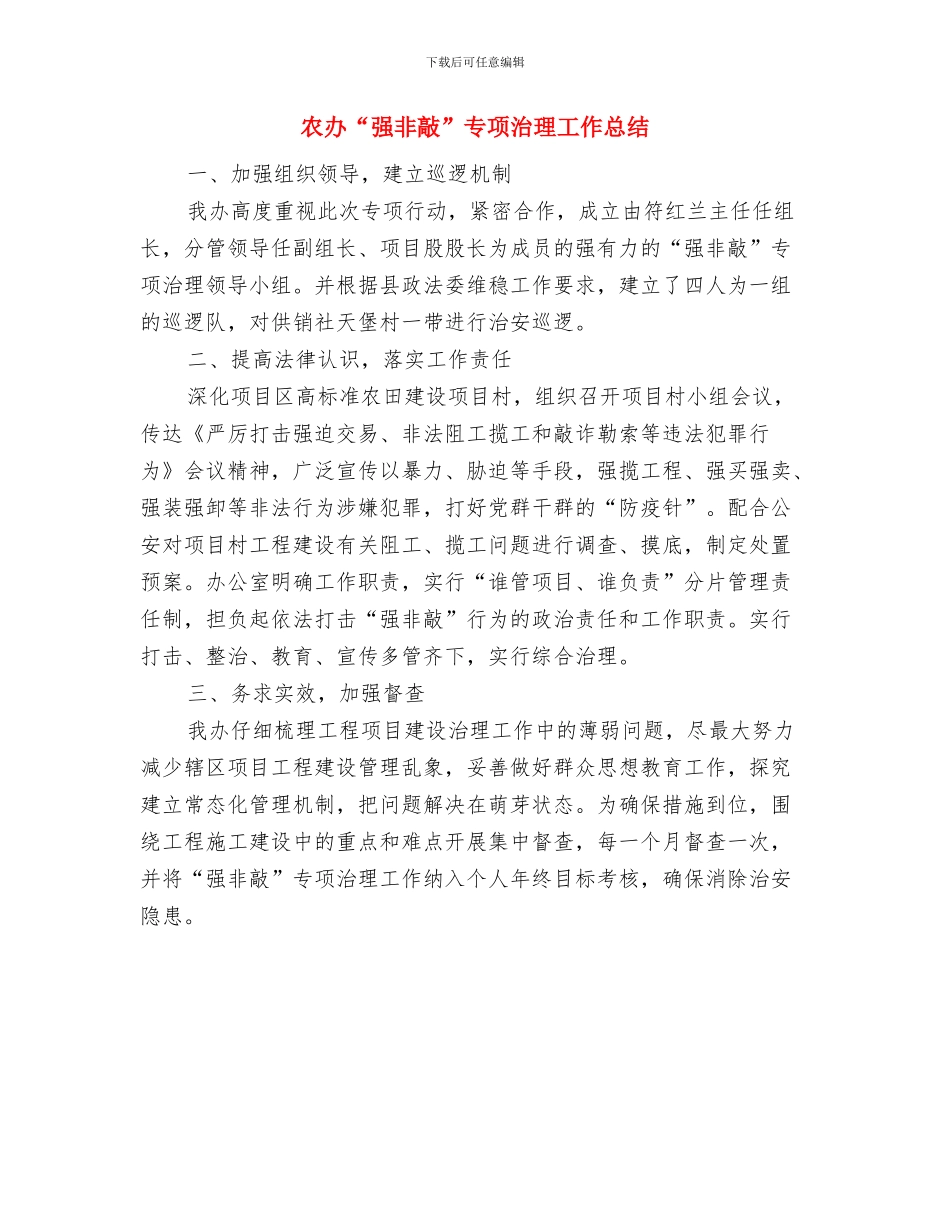 下载后可任意编辑

农办“强非敲”专项治理工作总结

一、加强组织领导，建立巡逻机制

我办高度重视此次专项行动，紧密合作，成立由符红兰主任任组长，分管领导任副组长、项目股股长为成员的强有力的“强非敲”专项治理领导小组。并根据县政法委维稳工作要求，建立了四人为一组的巡逻队，对供销社天堡村一带进行治安巡逻。

二、提高法律认识，落实工作责任

深化项目区高标准农田建设项目村，组织召开项目村小组会议，传达《严厉打击强迫交易、非法阻工揽工和敲诈勒索等违法犯罪行为》会议精神，广泛宣传以暴力、胁迫等手段，强揽工程、强买强卖、强装强卸等非法行为涉嫌犯罪，打好党群干群的“防疫针”。配合公安对项目村工程建设有关阻工、揽工问题进行调查、摸底，制定处置预案。办公室明确工作职责，实行“谁管项目、谁负责”分片管理责任制，担负起依法打击“强非敲”行为的政治责任和工作职责。实行打击、整治、教育、宣传多管齐下，实行综合治理。

三、务求实效，加强督查

我办仔细梳理工程项目建设治理工作中的薄弱问题，尽最大努力减少辖区项目工程建设管理乱象，妥善做好群众思想教育工作，探究建立常态化管理机制，把问题解决在萌芽状态。为确保措施到位，围绕工程施工建设中的重点和难点开展集中督查，每一个月督查一次，并将“强非敲”专项治理工作纳入个人年终目标考核，确保消除治安隐患。